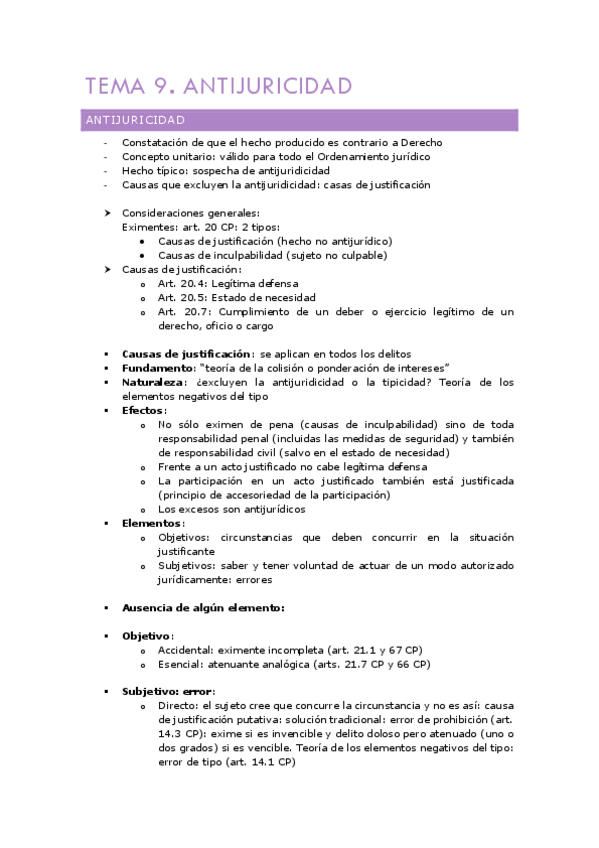 TEMA 9. ANTIJURICIDAD

ANTIJURICIDAD

- Constatación de que el hecho producido es contrario a Derecho
- Concepto unitario: válido para todo el Ordenamiento jurídico
- Hecho típico: sospecha de antijuridicidad
- Causas que excluyen la antijuridicidad: casas de justificación

➤ Consideraciones generales:
Eximentes: art. 20 CP: 2 tipos:
• Causas de justificación (hecho no antijurídico)
• Causas de inculpabilidad (sujeto no culpable)
➤ Causas de justificación:
o Art. 20.4: Legítima defensa
o Art. 20.5: Estado de necesidad
o Art. 20.7: Cumplimiento de un deber o ejercicio legítimo de un derecho, oficio o cargo

▪ Causas de justificación: se aplican en todos los delitos
▪ Fundamento: "teoría de la colisión o ponderación de intereses"
▪ Naturaleza: ¿excluyen la antijuridicidad o la tipicidad? Teoría de los elementos negativos del tipo
▪ Efectos:
o No sólo eximen de pena (causas de inculpabilidad) sino de toda responsabilidad penal (incluidas las medidas de seguridad) y también de responsabilidad civil (salvo en el estado de necesidad)
o Frente a un acto justificado no cabe legítima defensa
o La participación en un acto justificado también está justificada (principio de accesoriedad de la participación)
o Los excesos son antijurídicos
▪ Elementos:
o Objetivos: circunstancias que deben concurrir en la situación justificante
o Subjetivos: saber y tener voluntad de actuar de un modo autorizado jurídicamente: errores

▪ Ausencia de algún elemento:

▪ Objetivo:
o Accidental: eximente incompleta (art. 21.1 y 67 CP)
o Esencial: atenuante analógica (arts. 21.7 CP y 66 CP)

▪ Subjetivo: error:
o Directo: el sujeto cree que concurre la circunstancia y no es así: causa de justificación putativa: solución tradicional: error de prohibición (art. 14.3 CP): exime si es invencible y delito doloso pero atenuado (uno o dos grados) si es vencible. Teoría de los elementos negativos del tipo: error de tipo (art. 14.1 CP)